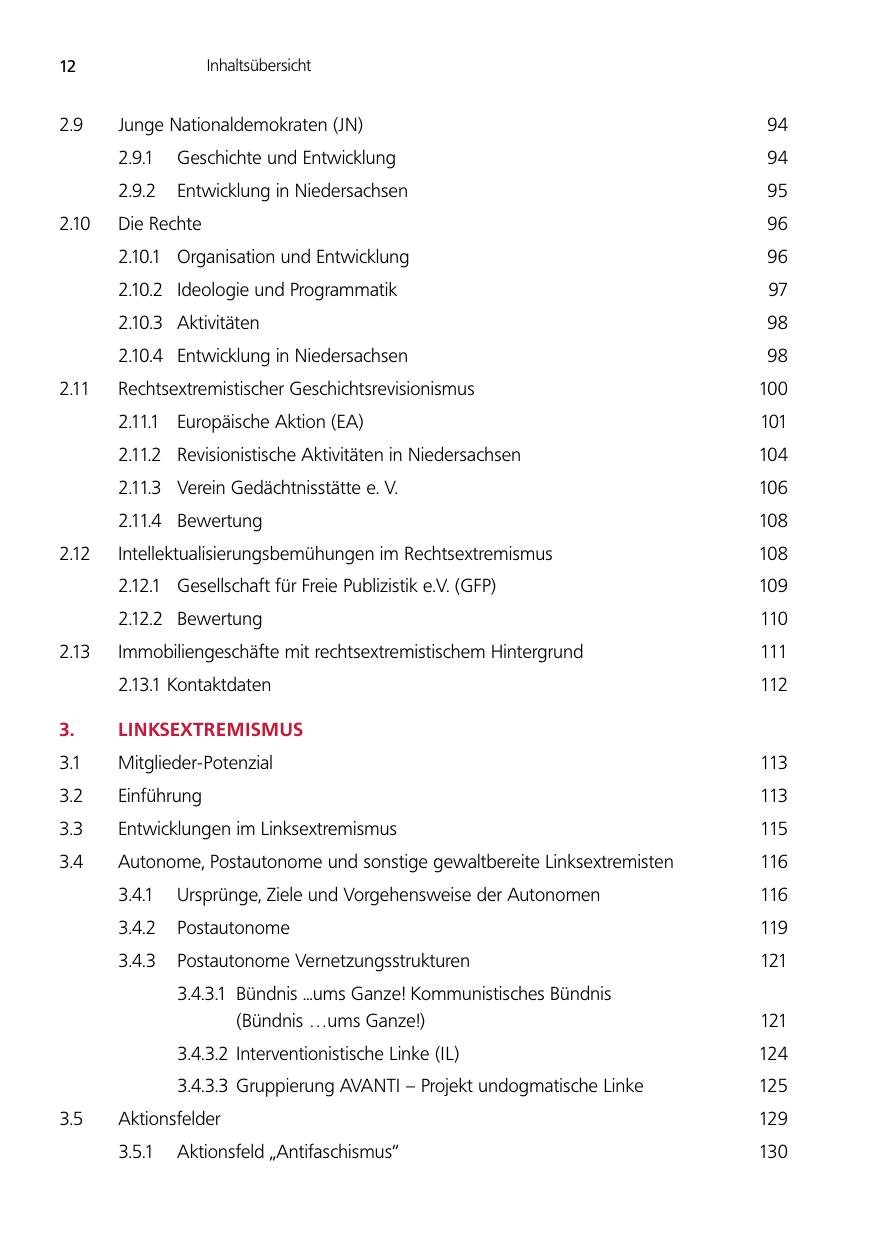 12 Inhaltsübersicht

2.9 Junge Nationaldemokraten (JN) 94
2.9.1 Geschichte und Entwicklung 94
2.9.2 Entwicklung in Niedersachsen 95
2.10 Die Rechte 96
2.10.1 Organisation und Entwicklung 96
2.10.2 Ideologie und Programmatik 97
2.10.3 Aktivitäten 98
2.10.4 Entwicklung in Niedersachsen 98
2.11 Rechtsextremistischer Geschichtsrevisionismus 100
2.11.1 Europäische Aktion (EA) 101
2.11.2 Revisionistische Aktivitäten in Niedersachsen 104
2.11.3 Verein Gedächtnisstätte e. V. 106
2.11.4 Bewertung 108
2.12 Intellektualisierungsbemühungen im Rechtsextremismus 108
2.12.1 Gesellschaft für Freie Publizistik e.V. (GFP) 109
2.12.2 Bewertung 110
2.13 Immobiliengeschäfte mit rechtsextremistischem Hintergrund 111
2.13.1 Kontaktdaten 112

3. LINKSEXTREMISMUS
3.1 Mitglieder-Potenzial 113
3.2 Einführung 113
3.3 Entwicklungen im Linksextremismus 115
3.4 Autonome, Postautonome und sonstige gewaltbereite Linksextremisten 116
3.4.1 Ursprünge, Ziele und Vorgehensweise der Autonomen 116
3.4.2 Postautonome 119
3.4.3 Postautonome Vernetzungsstrukturen 121
3.4.3.1 Bündnis ...ums Ganze! Kommunistisches Bündnis (Bündnis …ums Ganze!) 121
3.4.3.2 Interventionistische Linke (IL) 124
3.4.3.3 Gruppierung AVANTI – Projekt undogmatische Linke 125
3.5 Aktionsfelder 129
3.5.1 Aktionsfeld „Antifaschismus“ 130